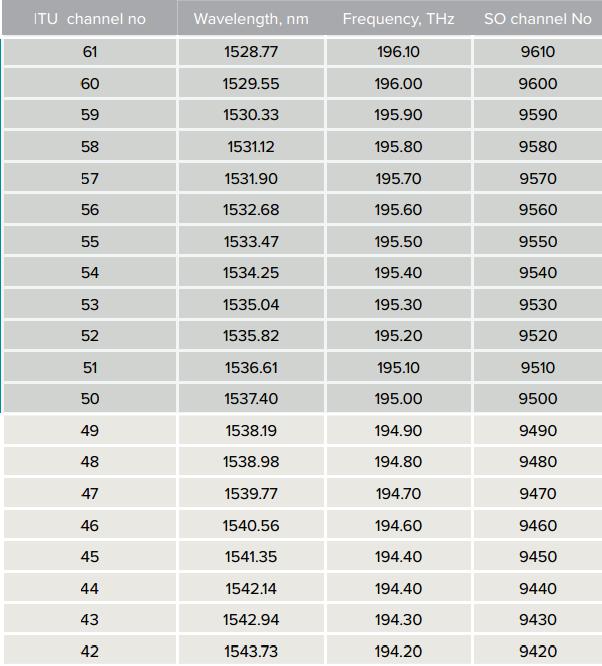 | ITU channel no | Wavelength, nm | Frequency, THz | SO channel No |
|---|---|---|---|
| 61 | 1528.77 | 196.10 | 9610 |
| 60 | 1529.55 | 196.00 | 9600 |
| 59 | 1530.33 | 195.90 | 9590 |
| 58 | 1531.12 | 195.80 | 9580 |
| 57 | 1531.90 | 195.70 | 9570 |
| 56 | 1532.68 | 195.60 | 9560 |
| 55 | 1533.47 | 195.50 | 9550 |
| 54 | 1534.25 | 195.40 | 9540 |
| 53 | 1535.04 | 195.30 | 9530 |
| 52 | 1535.82 | 195.20 | 9520 |
| 51 | 1536.61 | 195.10 | 9510 |
| 50 | 1537.40 | 195.00 | 9500 |
| 49 | 1538.19 | 194.90 | 9490 |
| 48 | 1538.98 | 194.80 | 9480 |
| 47 | 1539.77 | 194.70 | 9470 |
| 46 | 1540.56 | 194.60 | 9460 |
| 45 | 1541.35 | 194.40 | 9450 |
| 44 | 1542.14 | 194.40 | 9440 |
| 43 | 1542.94 | 194.30 | 9430 |
| 42 | 1543.73 | 194.20 | 9420 |